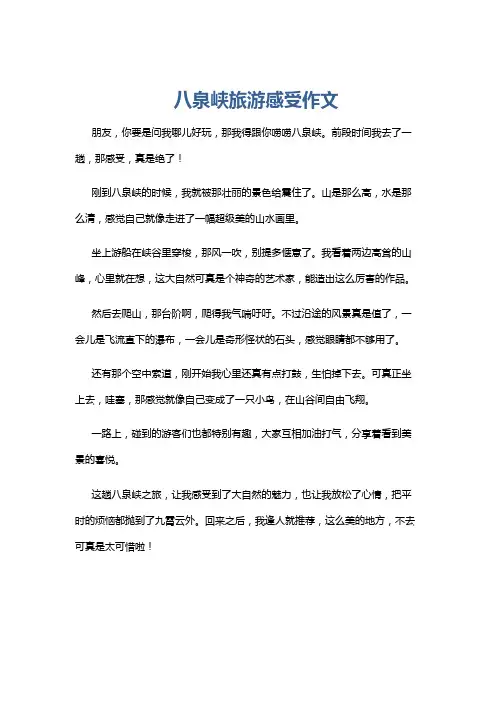 八泉峡旅游感受作文

朋友，你要是问我哪儿好玩，那我得跟你唠唠八泉峡。前段时间我去了一趟，那感受，真是绝了！

刚到八泉峡的时候，我就被那壮丽的景色给震住了。山是那么高，水是那么清，感觉自己就像走进了一幅超级美的山水画里。

坐上游船在峡谷里穿梭，那风一吹，别提多惬意了。我看着两边高耸的山峰，心里就在想，这大自然可真是个神奇的艺术家，能造出这么厉害的作品。

然后去爬山，那台阶啊，爬得我气喘吁吁。不过沿途的风景真是值了，一会儿是飞流直下的瀑布，一会儿是奇形怪状的石头，感觉眼睛都不够用了。

还有那个空中索道，刚开始我心里还真有点打鼓，生怕掉下去。可真正坐上去，哇塞，那感觉就像自己变成了一只小鸟，在山谷间自由飞翔。

一路上，碰到的游客们也都特别有趣，大家互相加油打气，分享着看到美景的喜悦。

这趟八泉峡之旅，让我感受到了大自然的魅力，也让我放松了心情，把平时的烦恼都抛到了九霄云外。回来之后，我逢人就推荐，这么美的地方，不去可真是太可惜啦！